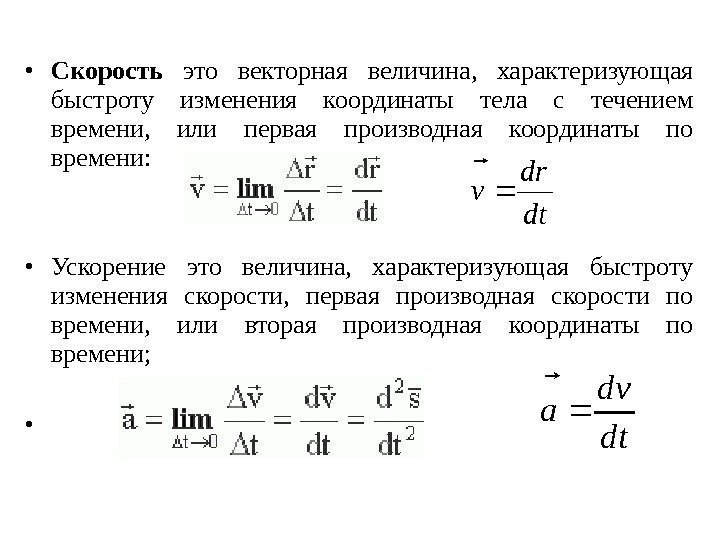 • Скорость это векторная величина, характеризующая быстроту изменения координаты тела с течением времени, или первая производная координаты по времени:

$\vec{v} = \lim_{\Delta t \to 0} \frac{\Delta \vec{r}}{\Delta t} = \frac{d\vec{r}}{dt}$

$\vec{v} = \frac{dr}{dt}$

• Ускорение это величина, характеризующая быстроту изменения скорости, первая производная скорости по времени, или вторая производная координаты по времени;

• $\vec{a} = \lim_{\Delta t \to 0} \frac{\Delta \vec{v}}{\Delta t} = \frac{d\vec{v}}{dt} = \frac{d^2 \bar{s}}{dt^2}$

$\vec{a} = \frac{dv}{dt}$